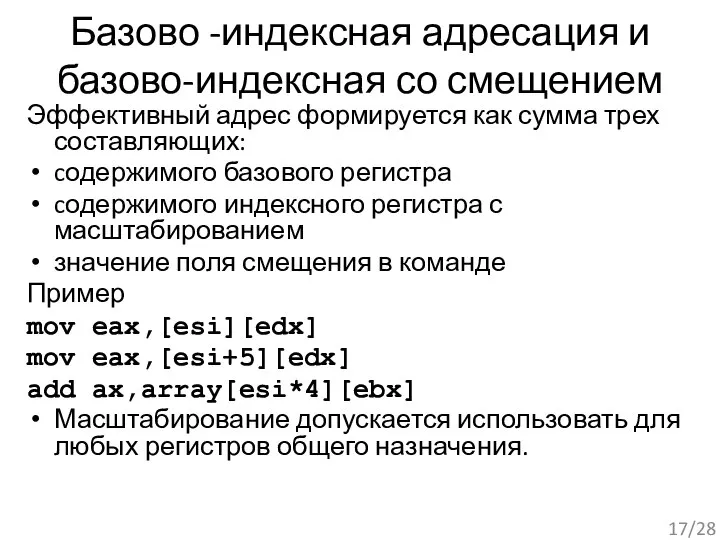 Базово -индексная адресация и базово-индексная со смещением

Эффективный адрес формируется как сумма трех составляющих:

• содержимого базового регистра
• содержимого индексного регистра с масштабированием
• значение поля смещения в команде

Пример

mov eax,[esi][edx]
mov eax,[esi+5][edx]
add ax,array[esi*4][ebx]

• Масштабирование допускается использовать для любых регистров общего назначения.

17/28